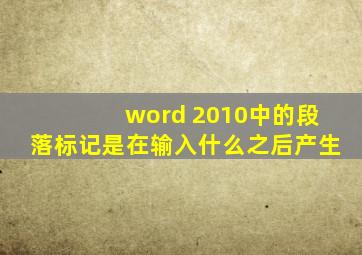 word 2010中的段落标记是在输入什么之后产生